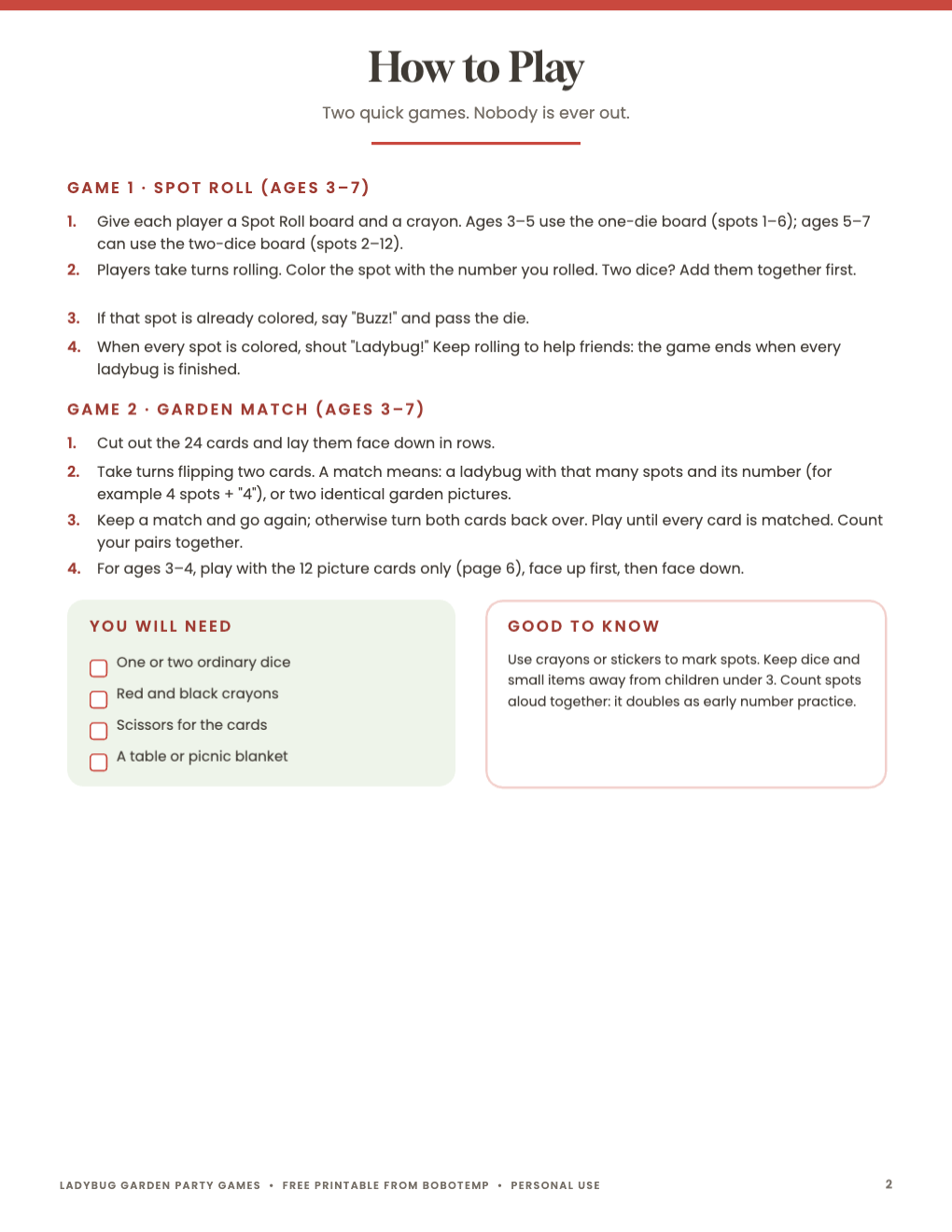 How to Play

Two quick games. Nobody is ever out.

GAME 1 · SPOT ROLL (AGES 3–7)

1. Give each player a Spot Roll board and a crayon. Ages 3–5 use the one-die board (spots 1–6); ages 5–7 can use the two-dice board (spots 2–12).

2. Players take turns rolling. Color the spot with the number you rolled. Two dice? Add them together first.

3. If that spot is already colored, say "Buzz!" and pass the die.

4. When every spot is colored, shout "Ladybug!" Keep rolling to help friends: the game ends when every ladybug is finished.

GAME 2 · GARDEN MATCH (AGES 3–7)

1. Cut out the 24 cards and lay them face down in rows.

2. Take turns flipping two cards. A match means: a ladybug with that many spots and its number (for example 4 spots + "4"), or two identical garden pictures.

3. Keep a match and go again; otherwise turn both cards back over. Play until every card is matched. Count your pairs together.

4. For ages 3–4, play with the 12 picture cards only (page 6), face up first, then face down.

YOU WILL NEED

☐ One or two ordinary dice
☐ Red and black crayons
☐ Scissors for the cards
☐ A table or picnic blanket

GOOD TO KNOW

Use crayons or stickers to mark spots. Keep dice and small items away from children under 3. Count spots aloud together: it doubles as early number practice.

LADYBUG GARDEN PARTY GAMES • FREE PRINTABLE FROM BOBOTEMP • PERSONAL USE

2